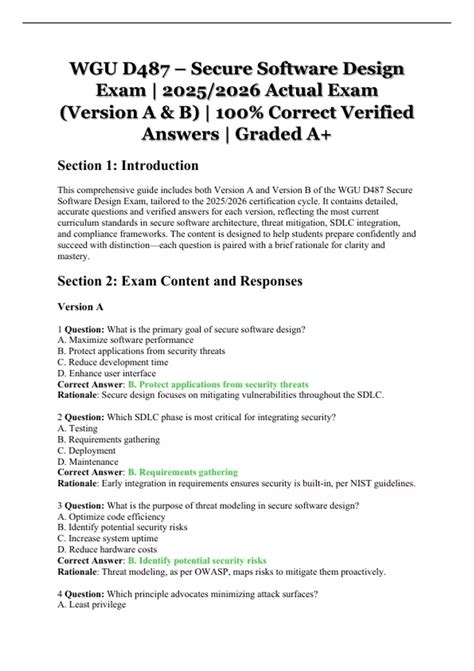 WGU D487 – Secure Software Design Exam | 2025/2026 Actual Exam (Version A & B) | 100% Correct Verified Answers | Graded A+

Section 1: Introduction

This comprehensive guide includes both Version A and Version B of the WGU D487 Secure Software Design Exam, tailored to the 2025/2026 certification cycle. It contains detailed, accurate questions and verified answers for each version, reflecting the most current curriculum standards in secure software architecture, threat mitigation, SDLC integration, and compliance frameworks. The content is designed to help students prepare confidently and succeed with distinction—each question is paired with a brief rationale for clarity and mastery.

Section 2: Exam Content and Responses

Version A

1 Question: What is the primary goal of secure software design?
A. Maximize software performance
B. Protect applications from security threats
C. Reduce development time
D. Enhance user interface
Correct Answer: B. Protect applications from security threats
Rationale: Secure design focuses on mitigating vulnerabilities throughout the SDLC.

2 Question: Which SDLC phase is most critical for integrating security?
A. Testing
B. Requirements gathering
C. Deployment
D. Maintenance
Correct Answer: B. Requirements gathering
Rationale: Early integration in requirements ensures security is built-in, per NIST guidelines.

3 Question: What is the purpose of threat modeling in secure software design?
A. Optimize code efficiency
B. Identify potential security risks
C. Increase system uptime
D. Reduce hardware costs
Correct Answer: B. Identify potential security risks
Rationale: Threat modeling, as per OWASP, maps risks to mitigate them proactively.

4 Question: Which principle advocates minimizing attack surfaces?
A. Least privilege